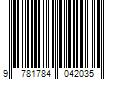 9 781784 042035